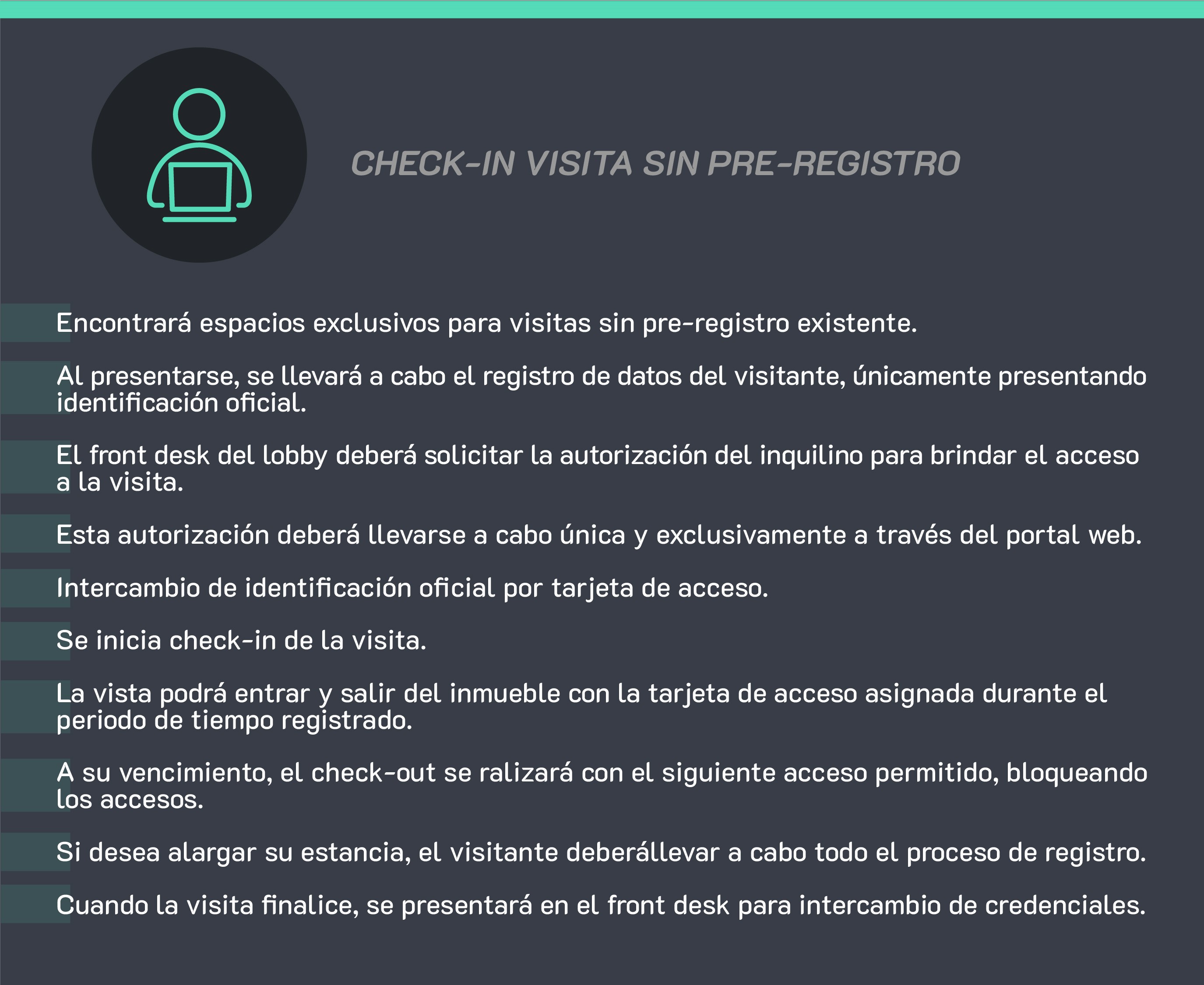 CHECK-IN VISITA SIN PRE-REGISTRO

Encontrará espacios exclusivos para visitas sin pre-registro existente.

Al presentarse, se llevará a cabo el registro de datos del visitante, únicamente presentando identificación oficial.

El front desk del lobby deberá solicitar la autorización del inquilino para brindar el acceso a la visita.

Esta autorización deberá llevarse a cabo única y exclusivamente a través del portal web.

Intercambio de identificación oficial por tarjeta de acceso.

Se inicia check-in de la visita.

La vista podrá entrar y salir del inmueble con la tarjeta de acceso asignada durante el periodo de tiempo registrado.

A su vencimiento, el check-out se ralizará con el siguiente acceso permitido, bloqueando los accesos.

Si desea alargar su estancia, el visitante deberállevar a cabo todo el proceso de registro.

Cuando la visita finalice, se presentará en el front desk para intercambio de credenciales.